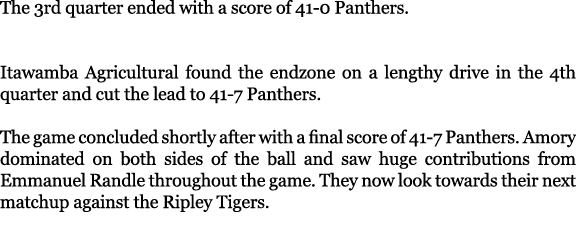 The 3rd quarter ended with a score of 41-0 Panthers.

Itawamba Agricultural found the endzone on a lengthy drive in the 4th quarter and cut the lead to 41-7 Panthers.

The game concluded shortly after with a final score of 41-7 Panthers. Amory dominated on both sides of the ball and saw huge contributions from Emmanuel Randle throughout the game. They now look towards their next matchup against the Ripley Tigers.